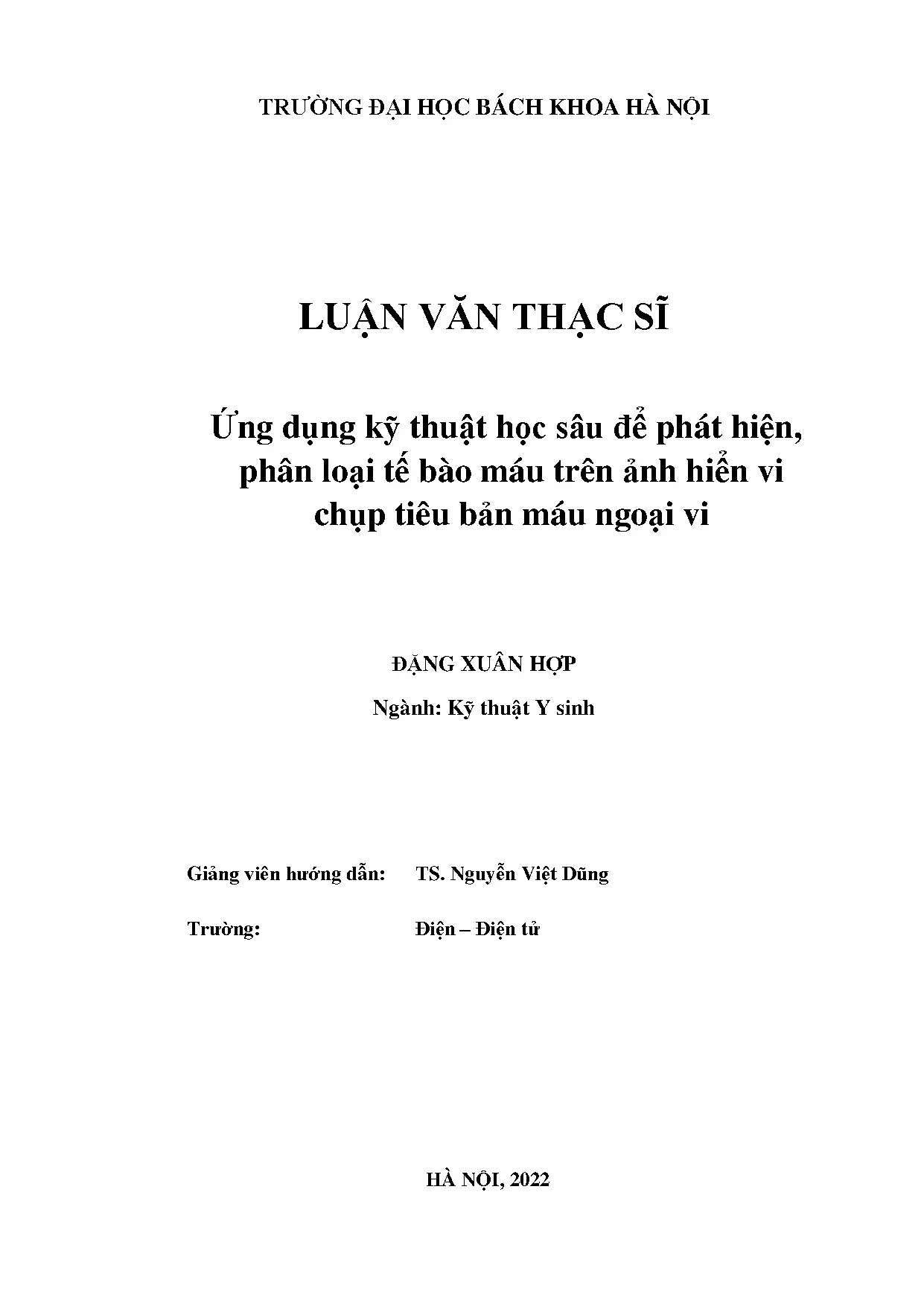 TRƯỜNG ĐẠI HỌC BÁCH KHOA HÀ NỘI

LUẬN VĂN THẠC SĨ

Ứng dụng kỹ thuật học sâu để phát hiện, phân loại tế bào máu trên ảnh hiển vi chụp tiêu bản máu ngoại vi

ĐẶNG XUÂN HỢP

Ngành: Kỹ thuật Y sinh

Giảng viên hướng dẫn: TS. Nguyễn Việt Dũng

Trường: Điện – Điện tử

HÀ NỘI, 2022